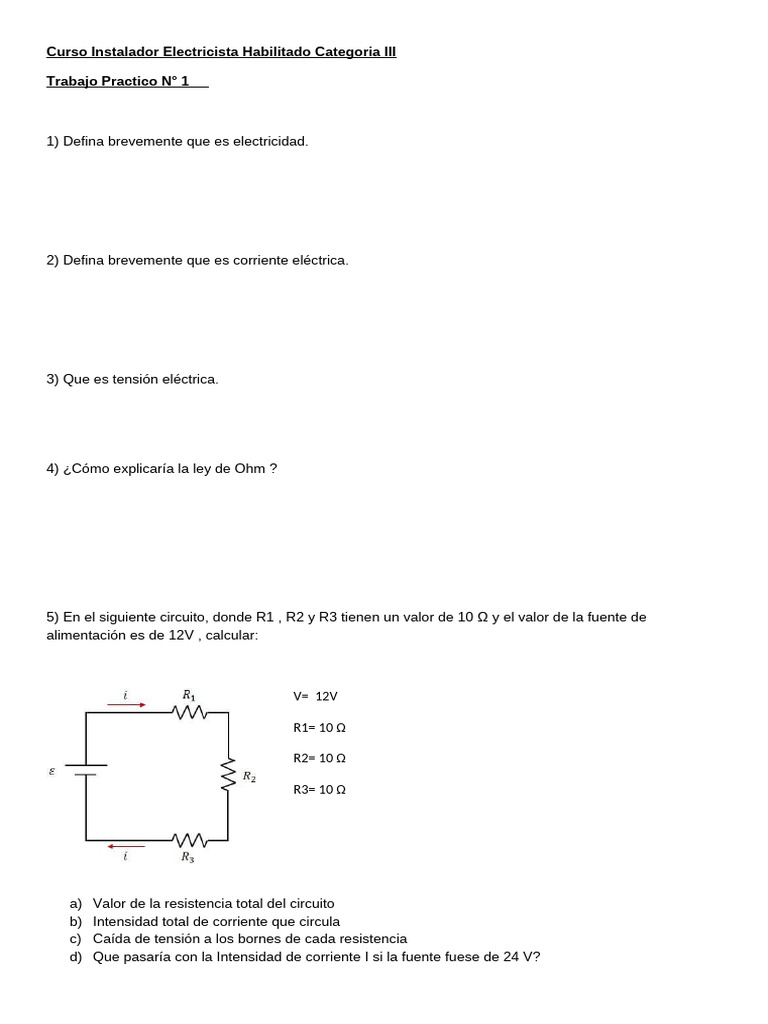 Curso Instalador Electricista Habilitado Categoria III

Trabajo Practico N° 1

1) Defina brevemente que es electricidad.

2) Defina brevemente que es corriente eléctrica.

3) Que es tensión eléctrica.

4) ¿Cómo explicaría la ley de Ohm ?

5) En el siguiente circuito, donde R1 , R2 y R3 tienen un valor de 10 Ω y el valor de la fuente de alimentación es de 12V , calcular:

$i$ $R_1$
$\varepsilon$ $R_2$
$i$ $R_3$

V= 12V

R1= 10 Ω

R2= 10 Ω

R3= 10 Ω

a) Valor de la resistencia total del circuito
b) Intensidad total de corriente que circula
c) Caída de tensión a los bornes de cada resistencia
d) Que pasaría con la Intensidad de corriente I si la fuente fuese de 24 V?